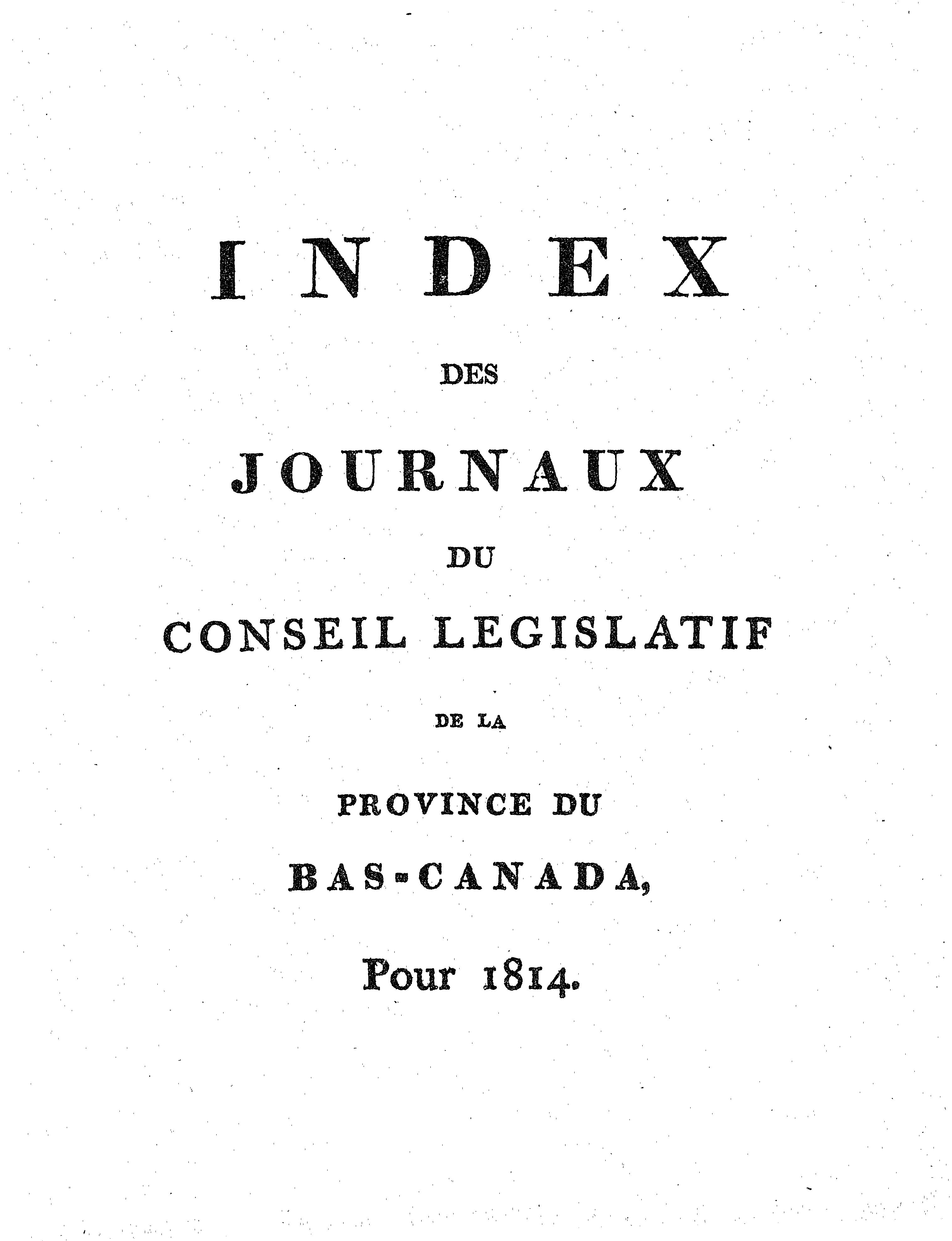 INDEX

DES

JOURNAUX

DU

CONSEIL LEGISLATIF

DE LA

PROVINCE DU

BAS-CANADA,

Pour 1814.